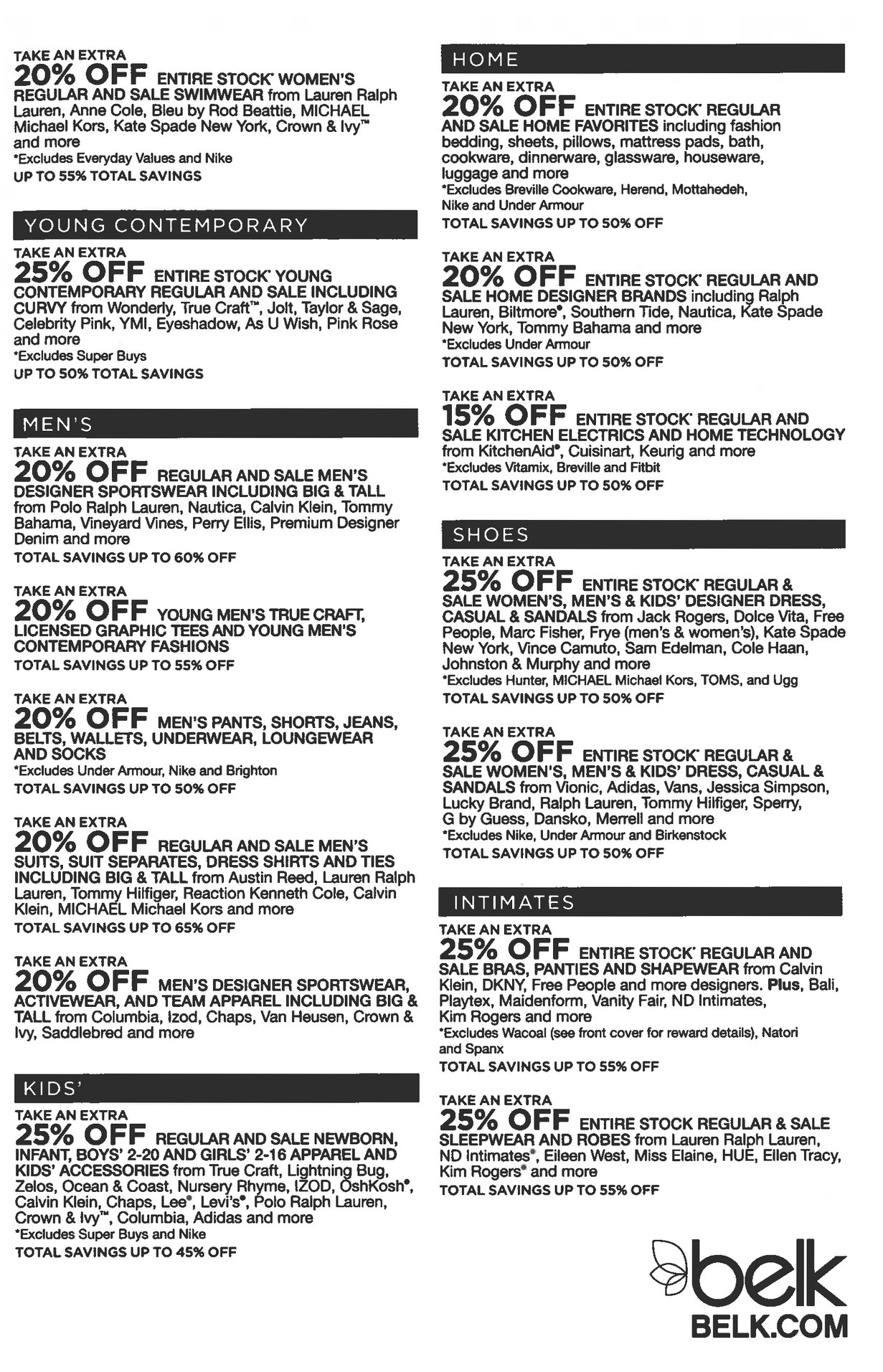 TAKE AN EXTRA
20% OFF ENTIRE STOCK* WOMEN'S REGULAR AND SALE SWIMWEAR from Lauren Ralph Lauren, Anne Cole, Bleu by Rod Beattie, MICHAEL Michael Kors, Kate Spade New York, Crown & Ivy™ and more
*Excludes Everyday Values and Nike
UP TO 55% TOTAL SAVINGS

YOUNG CONTEMPORARY

TAKE AN EXTRA
25% OFF ENTIRE STOCK* YOUNG CONTEMPORARY REGULAR AND SALE INCLUDING CURVY from Wonderly, True Craft™, Jolt, Taylor & Sage, Celebrity Pink, YMI, Eyeshadow, As U Wish, Pink Rose and more
*Excludes Super Buys
UP TO 50% TOTAL SAVINGS

MEN'S

TAKE AN EXTRA
20% OFF REGULAR AND SALE MEN'S DESIGNER SPORTSWEAR INCLUDING BIG & TALL from Polo Ralph Lauren, Nautica, Calvin Klein, Tommy Bahama, Vineyard Vines, Perry Ellis, Premium Designer Denim and more
TOTAL SAVINGS UP TO 60% OFF

TAKE AN EXTRA
20% OFF YOUNG MEN'S TRUE CRAFT, LICENSED GRAPHIC TEES AND YOUNG MEN'S CONTEMPORARY FASHIONS
TOTAL SAVINGS UP TO 55% OFF

TAKE AN EXTRA
20% OFF MEN'S PANTS, SHORTS, JEANS, BELTS, WALLETS, UNDERWEAR, LOUNGEWEAR AND SOCKS
*Excludes Under Armour, Nike and Brighton
TOTAL SAVINGS UP TO 50% OFF

TAKE AN EXTRA
20% OFF REGULAR AND SALE MEN'S SUITS, SUIT SEPARATES, DRESS SHIRTS AND TIES INCLUDING BIG & TALL from Austin Reed, Lauren Ralph Lauren, Tommy Hilfiger, Reaction Kenneth Cole, Calvin Klein, MICHAEL Michael Kors and more
TOTAL SAVINGS UP TO 65% OFF

TAKE AN EXTRA
20% OFF MEN'S DESIGNER SPORTSWEAR, ACTIVEWEAR, AND TEAM APPAREL INCLUDING BIG & TALL from Columbia, Izod, Chaps, Van Heusen, Crown & Ivy, Saddlebred and more

KIDS'

TAKE AN EXTRA
25% OFF REGULAR AND SALE NEWBORN, INFANT, BOYS' 2-20 AND GIRLS' 2-16 APPAREL AND KIDS' ACCESSORIES from True Craft, Lightning Bug, Zelos, Ocean & Coast, Nursery Rhyme, IZOD, OshKosh®, Calvin Klein, Chaps, Lee®, Levi's®, Polo Ralph Lauren, Crown & Ivy™, Columbia, Adidas and more
*Excludes Super Buys and Nike
TOTAL SAVINGS UP TO 45% OFF

HOME

TAKE AN EXTRA
20% OFF ENTIRE STOCK* REGULAR AND SALE HOME FAVORITES including fashion bedding, sheets, pillows, mattress pads, bath, cookware, dinnerware, glassware, houseware, luggage and more
*Excludes Breville Cookware, Herend, Mottahedeh, Nike and Under Armour
TOTAL SAVINGS UP TO 50% OFF

TAKE AN EXTRA
20% OFF ENTIRE STOCK* REGULAR AND SALE HOME DESIGNER BRANDS including Ralph Lauren, Biltmore®, Southern Tide, Nautica, Kate Spade New York, Tommy Bahama and more
*Excludes Under Armour
TOTAL SAVINGS UP TO 50% OFF

TAKE AN EXTRA
15% OFF ENTIRE STOCK* REGULAR AND SALE KITCHEN ELECTRICS AND HOME TECHNOLOGY from KitchenAid®, Cuisinart, Keurig and more
*Excludes Vitamix, Breville and Fitbit
TOTAL SAVINGS UP TO 50% OFF

SHOES

TAKE AN EXTRA
25% OFF ENTIRE STOCK* REGULAR & SALE WOMEN'S, MEN'S & KIDS' DESIGNER DRESS, CASUAL & SANDALS from Jack Rogers, Dolce Vita, Free People, Marc Fisher, Frye (men's & women's), Kate Spade New York, Vince Camuto, Sam Edelman, Cole Haan, Johnston & Murphy and more
*Excludes Hunter, MICHAEL Michael Kors, TOMS, and Ugg
TOTAL SAVINGS UP TO 50% OFF

TAKE AN EXTRA
25% OFF ENTIRE STOCK* REGULAR & SALE WOMEN'S, MEN'S & KIDS' DRESS, CASUAL & SANDALS from Vionic, Adidas, Vans, Jessica Simpson, Lucky Brand, Ralph Lauren, Tommy Hilfiger, Sperry, G by Guess, Dansko, Merrell and more
*Excludes Nike, Under Armour and Birkenstock
TOTAL SAVINGS UP TO 50% OFF

INTIMATES

TAKE AN EXTRA
25% OFF ENTIRE STOCK* REGULAR AND SALE BRAS, PANTIES AND SHAPEWEAR from Calvin Klein, DKNY, Free People and more designers. Plus, Bali, Playtex, Maidenform, Vanity Fair, ND Intimates, Kim Rogers and more
*Excludes Wacoal (see front cover for reward details), Natori and Spanx
TOTAL SAVINGS UP TO 55% OFF

TAKE AN EXTRA
25% OFF ENTIRE STOCK REGULAR & SALE SLEEPWEAR AND ROBES from Lauren Ralph Lauren, ND Intimates®, Eileen West, Miss Elaine, HUE, Ellen Tracy, Kim Rogers® and more
TOTAL SAVINGS UP TO 55% OFF

belk
BELK.COM